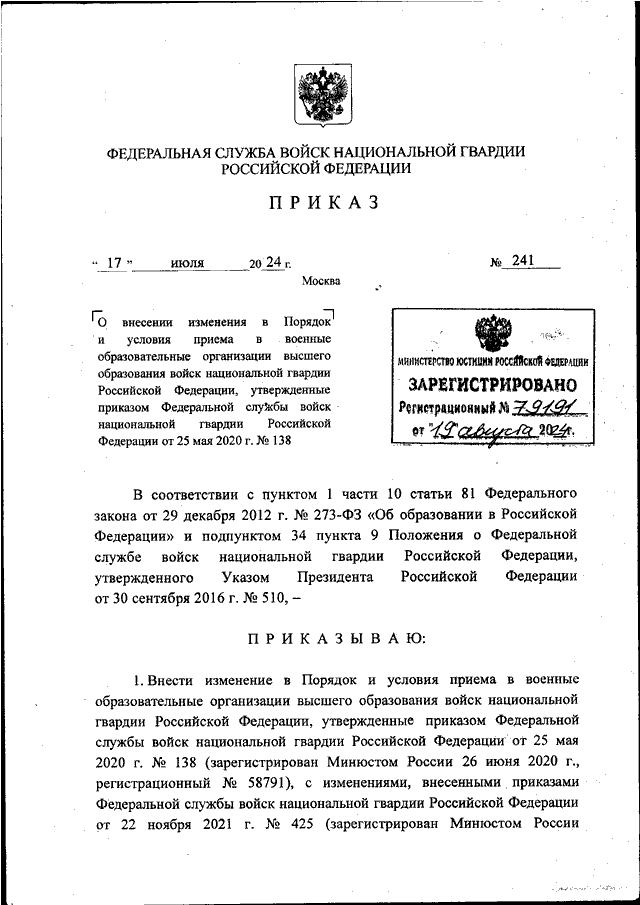 ФЕДЕРАЛЬНАЯ СЛУЖБА ВОЙСК НАЦИОНАЛЬНОЙ ГВАРДИИ РОССИЙСКОЙ ФЕДЕРАЦИИ

ПРИКАЗ

« 17 » июля 20 24 г.

№ 241

Москва

О внесении изменения в Порядок и условия приема в военные образовательные организации высшего образования войск национальной гвардии Российской Федерации, утвержденные приказом Федеральной службы войск национальной гвардии Российской Федерации от 25 мая 2020 г. № 138

МИНИСТЕРСТВО ЮСТИЦИИ РОССИЙСКОЙ ФЕДЕРАЦИИ
ЗАРЕГИСТРИРОВАНО
Регистрационный № 79191
от "19" августа 2024г.

В соответствии с пунктом 1 части 10 статьи 81 Федерального закона от 29 декабря 2012 г. № 273-ФЗ «Об образовании в Российской Федерации» и подпунктом 34 пункта 9 Положения о Федеральной службе войск национальной гвардии Российской Федерации, утвержденного Указом Президента Российской Федерации от 30 сентября 2016 г. № 510, –

ПРИКАЗЫВАЮ:

1. Внести изменение в Порядок и условия приема в военные образовательные организации высшего образования войск национальной гвардии Российской Федерации, утвержденные приказом Федеральной службы войск национальной гвардии Российской Федерации от 25 мая 2020 г. № 138 (зарегистрирован Минюстом России 26 июня 2020 г., регистрационный № 58791), с изменениями, внесенными приказами Федеральной службы войск национальной гвардии Российской Федерации от 22 ноября 2021 г. № 425 (зарегистрирован Минюстом России